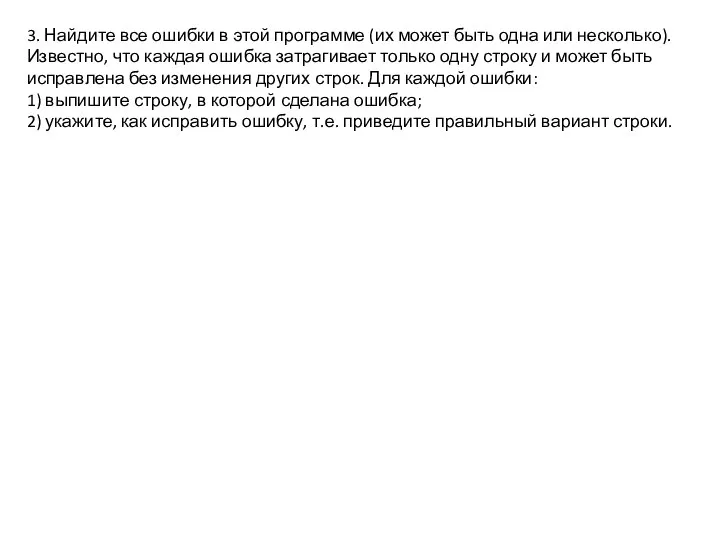 3. Найдите все ошибки в этой программе (их может быть одна или несколько). Известно, что каждая ошибка затрагивает только одну строку и может быть исправлена без изменения других строк. Для каждой ошибки:
1) выпишите строку, в которой сделана ошибка;
2) укажите, как исправить ошибку, т.е. приведите правильный вариант строки.